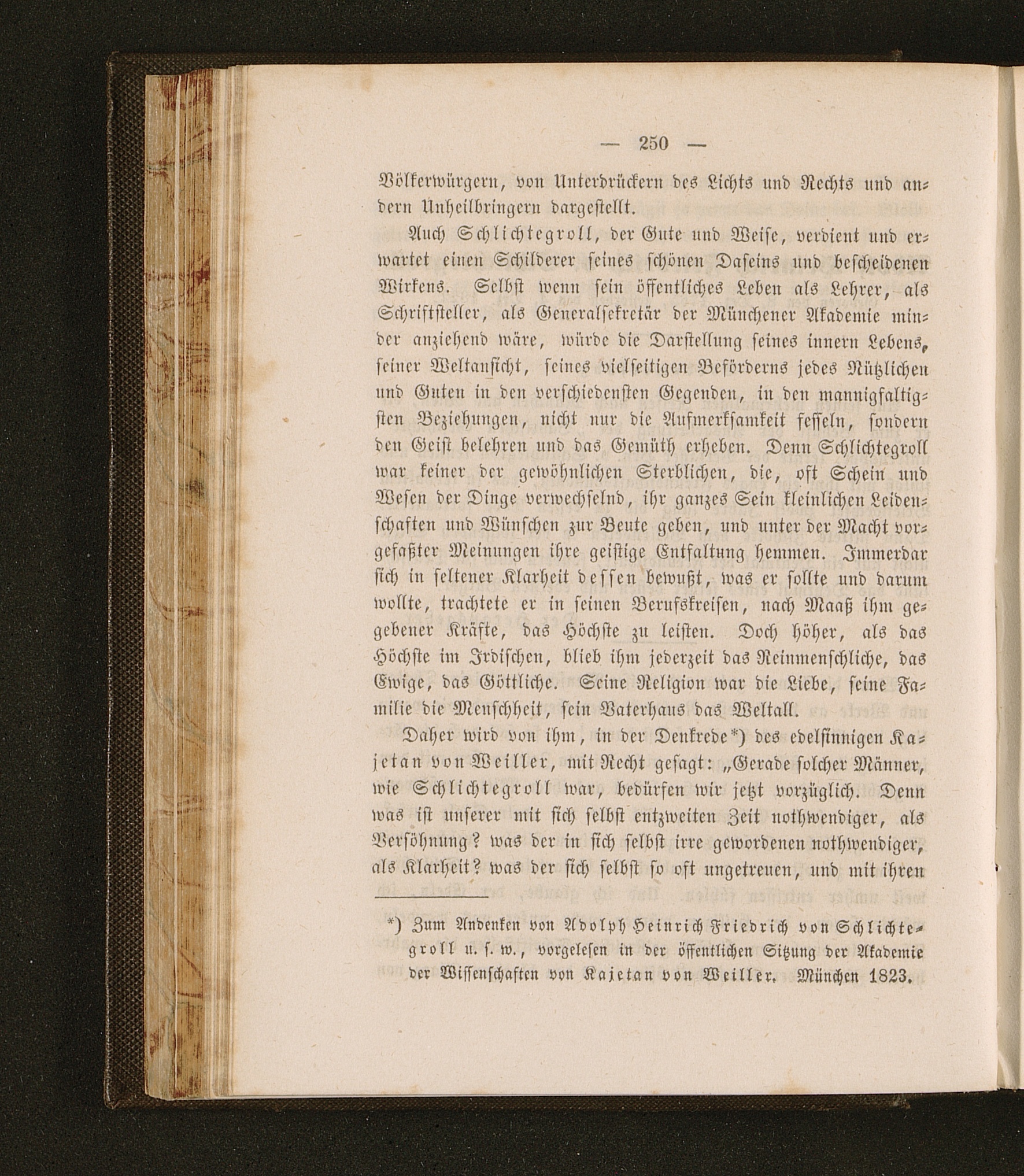 — 250 —

Völkerwürgern, von Unterdrückern des Lichts und Rechts und andern Unheilbringern dargestellt.

Auch Schlichtegroll, der Gute und Weise, verdient und erwartet einen Schilderer seines schönen Daseins und bescheidenen Wirkens. Selbst wenn sein öffentliches Leben als Lehrer, als Schriftsteller, als Generalsekretär der Münchener Akademie minder anziehend wäre, würde die Darstellung seines innern Lebens, seiner Weltansicht, seines vielseitigen Beförderns jedes Nützlichen und Guten in den verschiedensten Gegenden, in den mannigfaltigsten Beziehungen, nicht nur die Aufmerksamkeit fesseln, sondern den Geist belehren und das Gemüth erheben. Denn Schlichtegroll war keiner der gewöhnlichen Sterblichen, die, oft Schein und Wesen der Dinge verwechselnd, ihr ganzes Sein kleinlichen Leidenschaften und Wünschen zur Beute geben, und unter der Macht vorgefaßter Meinungen ihre geistige Entfaltung hemmen. Immerdar sich in seltener Klarheit dessen bewußt, was er sollte und darum wollte, trachtete er in seinen Berufskreisen, nach Maaß ihm gegebener Kräfte, das Höchste zu leisten. Doch höher, als das Höchste im Irdischen, blieb ihm jederzeit das Reinmenschliche, das Ewige, das Göttliche. Seine Religion war die Liebe, seine Familie die Menschheit, sein Vaterhaus das Weltall.

Daher wird von ihm, in der Denkrede*) des edelsinnigen Kajetan von Weiller, mit Recht gesagt: „Gerade solcher Männer, wie Schlichtegroll war, bedürfen wir jetzt vorzüglich. Denn was ist unserer mit sich selbst entzweiten Zeit nothwendiger, als Versöhnung? was der in sich selbst irre gewordenen nothwendiger, als Klarheit? was der sich selbst so oft ungetreuen, und mit ihren

*) Zum Andenken von Adolph Heinrich Friedrich von Schlichtegroll u. s. w., vorgelesen in der öffentlichen Sitzung der Akademie der Wissenschaften von Kajetan von Weiller. München 1823.